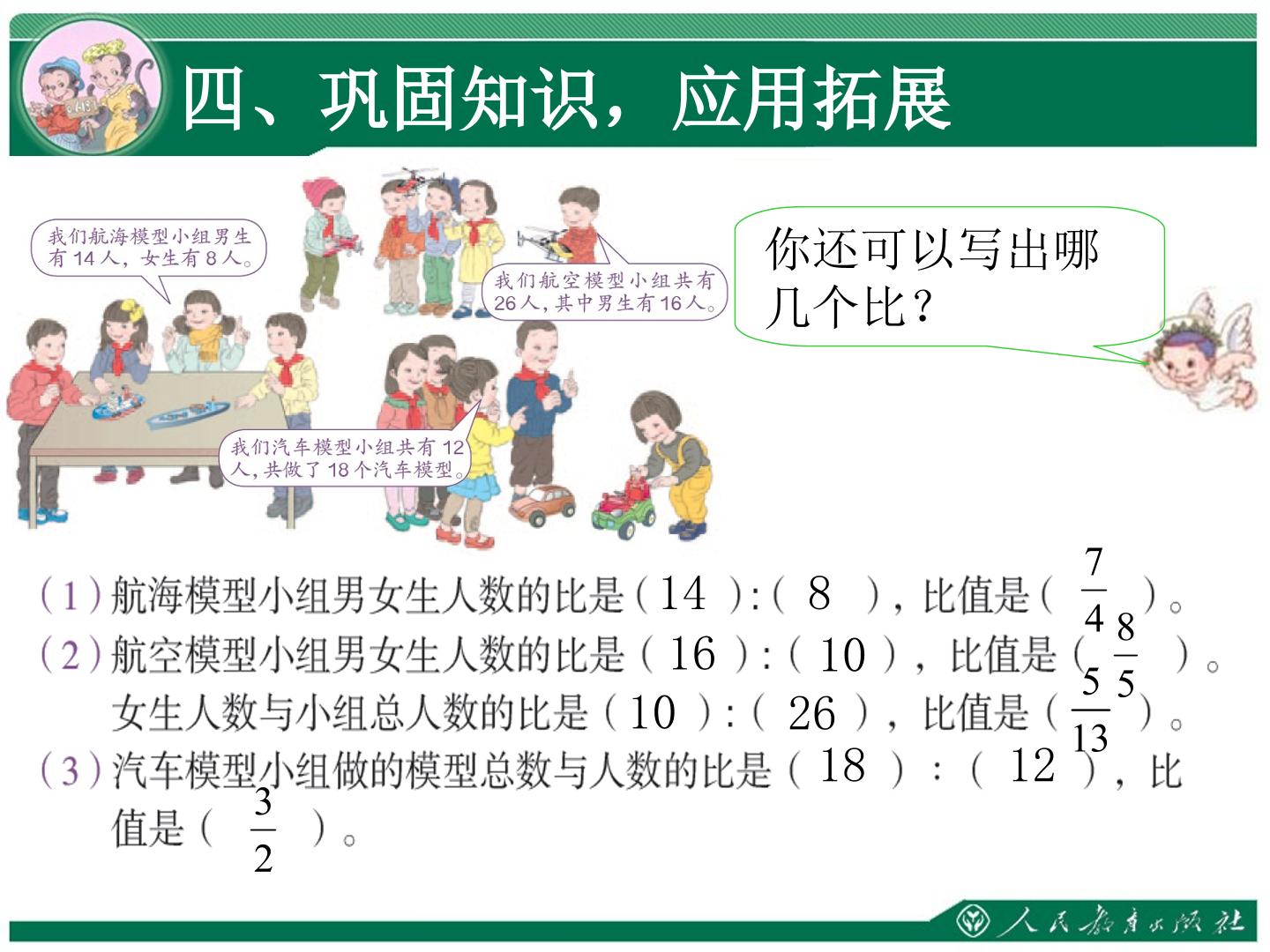 四、巩固知识，应用拓展

我们航海模型小组男生有14人，女生有8人。

我们航空模型小组共有26人，其中男生有16人。

我们汽车模型小组共有12人，共做了18个汽车模型。

你还可以写出哪几个比？

(1)航海模型小组男女生人数的比是(14):(8)，比值是($\frac{7}{4}$)。
(2)航空模型小组男女生人数的比是(16):(10)，比值是($\frac{8}{5}$)。
女生人数与小组总人数的比是(10):(26)，比值是($\frac{5}{13}$)。
(3)汽车模型小组做的模型总数与人数的比是(18):(12)，比值是($\frac{3}{2}$)。

人民教育出版社